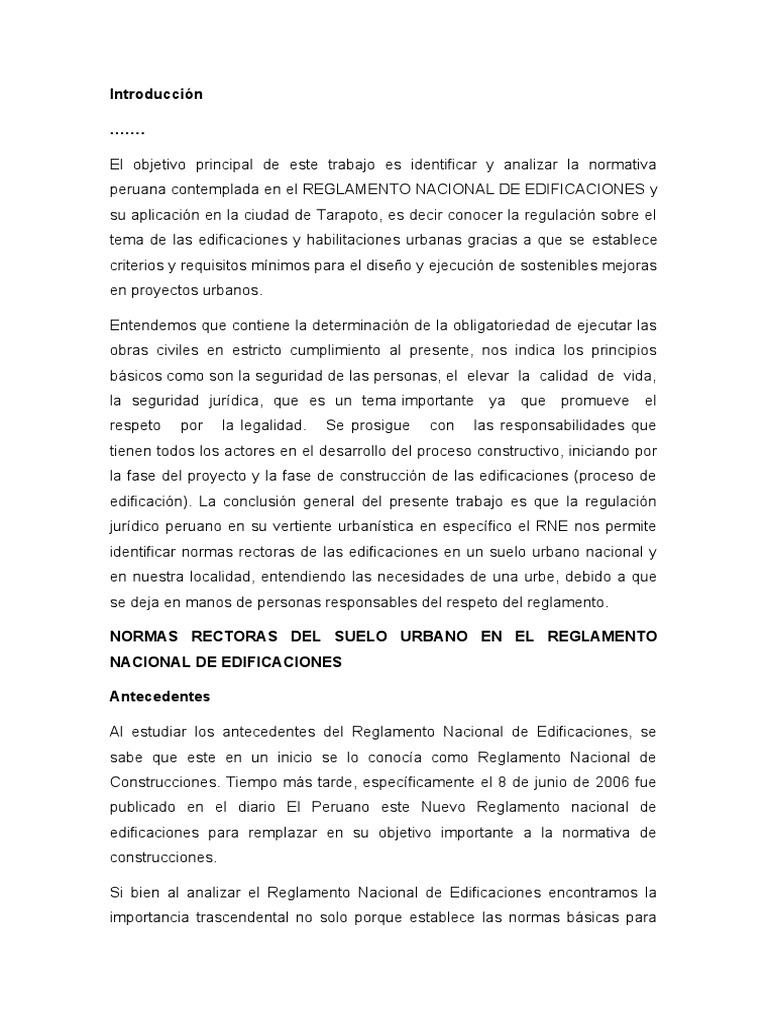 Introducción

…….

El objetivo principal de este trabajo es identificar y analizar la normativa peruana contemplada en el REGLAMENTO NACIONAL DE EDIFICACIONES y su aplicación en la ciudad de Tarapoto, es decir conocer la regulación sobre el tema de las edificaciones y habilitaciones urbanas gracias a que se establece criterios y requisitos mínimos para el diseño y ejecución de sostenibles mejoras en proyectos urbanos.

Entendemos que contiene la determinación de la obligatoriedad de ejecutar las obras civiles en estricto cumplimiento al presente, nos indica los principios básicos como son la seguridad de las personas, el elevar la calidad de vida, la seguridad jurídica, que es un tema importante ya que promueve el respeto por la legalidad. Se prosigue con las responsabilidades que tienen todos los actores en el desarrollo del proceso constructivo, iniciando por la fase del proyecto y la fase de construcción de las edificaciones (proceso de edificación). La conclusión general del presente trabajo es que la regulación jurídico peruano en su vertiente urbanística en específico el RNE nos permite identificar normas rectoras de las edificaciones en un suelo urbano nacional y en nuestra localidad, entendiendo las necesidades de una urbe, debido a que se deja en manos de personas responsables del respeto del reglamento.

NORMAS RECTORAS DEL SUELO URBANO EN EL REGLAMENTO NACIONAL DE EDIFICACIONES

Antecedentes

Al estudiar los antecedentes del Reglamento Nacional de Edificaciones, se sabe que este en un inicio se lo conocía como Reglamento Nacional de Construcciones. Tiempo más tarde, específicamente el 8 de junio de 2006 fue publicado en el diario El Peruano este Nuevo Reglamento nacional de edificaciones para remplazar en su objetivo importante a la normativa de construcciones.

Si bien al analizar el Reglamento Nacional de Edificaciones encontramos la importancia trascendental no solo porque establece las normas básicas para